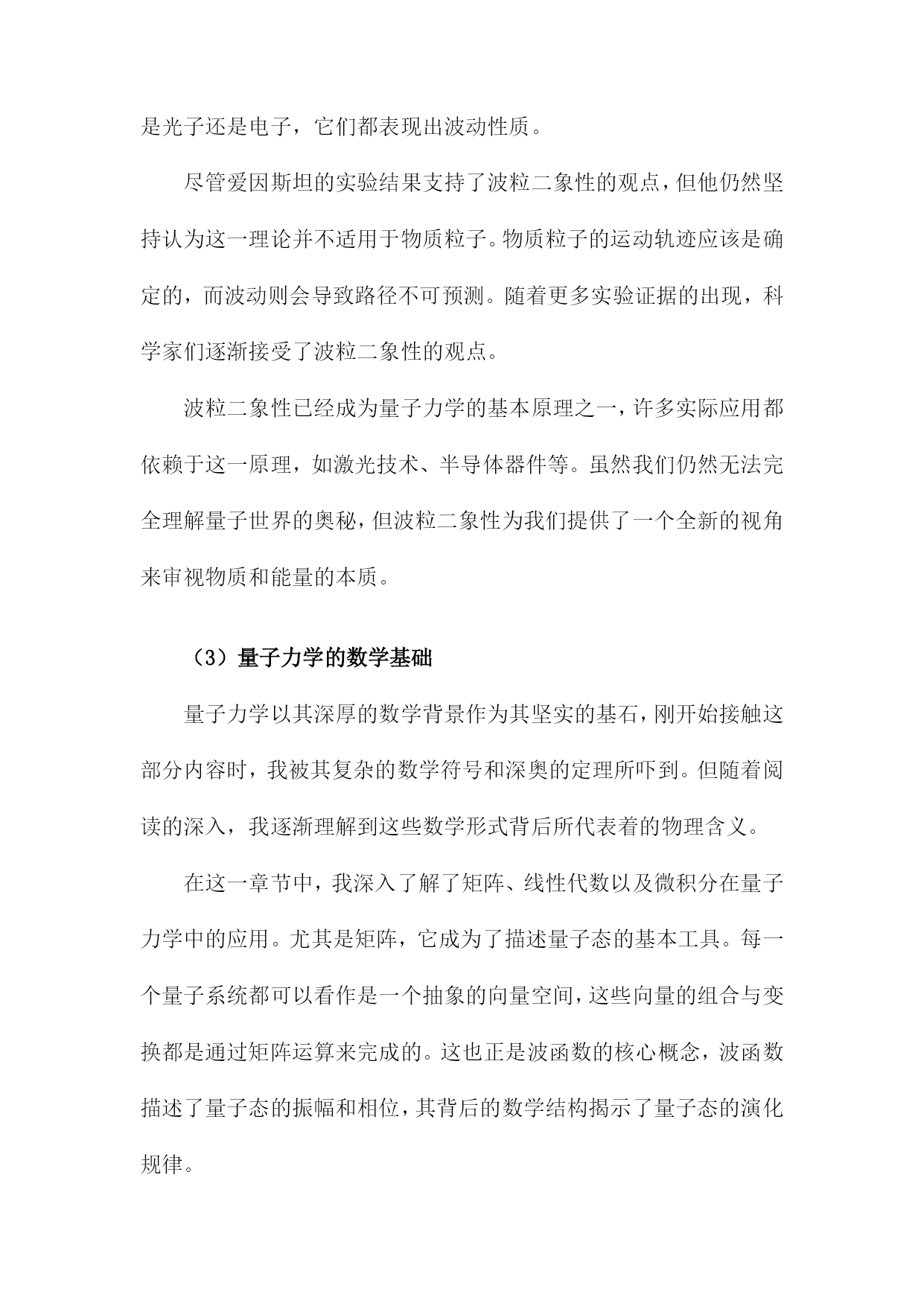 是光子还是电子，它们都表现出波动性质。

尽管爱因斯坦的实验结果支持了波粒二象性的观点，但他仍然坚持认为这一理论并不适用于物质粒子。物质粒子的运动轨迹应该是确定的，而波动则会导致路径不可预测。随着更多实验证据的出现，科学家们逐渐接受了波粒二象性的观点。

波粒二象性已经成为量子力学的基本原理之一，许多实际应用都依赖于这一原理，如激光技术、半导体器件等。虽然我们仍然无法完全理解量子世界的奥秘，但波粒二象性为我们提供了一个全新的视角来审视物质和能量的本质。

（3）量子力学的数学基础

量子力学以其深厚的数学背景作为其坚实的基石，刚开始接触这部分内容时，我被其复杂的数学符号和深奥的定理所吓到。但随着阅读的深入，我逐渐理解到这些数学形式背后所代表着的物理含义。

在这一章节中，我深入了解了矩阵、线性代数以及微积分在量子力学中的应用。尤其是矩阵，它成为了描述量子态的基本工具。每一个量子系统都可以看作是一个抽象的向量空间，这些向量的组合与变换都是通过矩阵运算来完成的。这也正是波函数的核心概念，波函数描述了量子态的振幅和相位，其背后的数学结构揭示了量子态的演化规律。